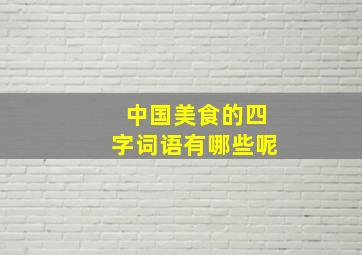 中国美食的四字词语有哪些呢